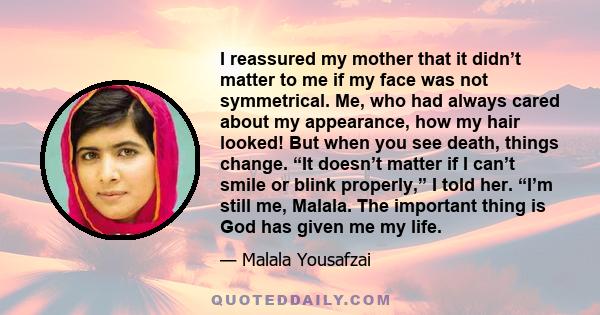 I reassured my mother that it didn’t matter to me if my face was not symmetrical. Me, who had always cared about my appearance, how my hair looked! But when you see death, things change. “It doesn’t matter if I can’t smile or blink properly,” I told her. “I’m still me, Malala. The important thing is God has given me my life.

— Malala Yousafzai

QUOTEDDAILY.COM